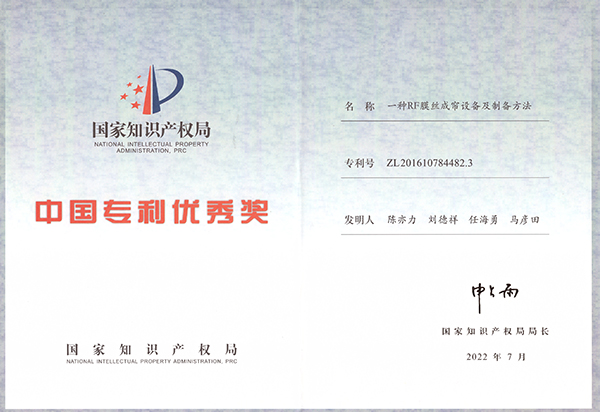 国家知识产权局
NATIONAL INTELLECTUAL PROPERTY ADMINISTRATION, PRC

中国专利优秀奖

国家知识产权局
NATIONAL INTELLECTUAL PROPERTY ADMINISTRATION, PRC

名 称 一种RF膜丝成帘设备及制备方法

专利号 ZL201610784482.3

发明人 陈亦力 刘德祥 任海勇 马彦田

申长雨

国家知识产权局局长

2022年7月